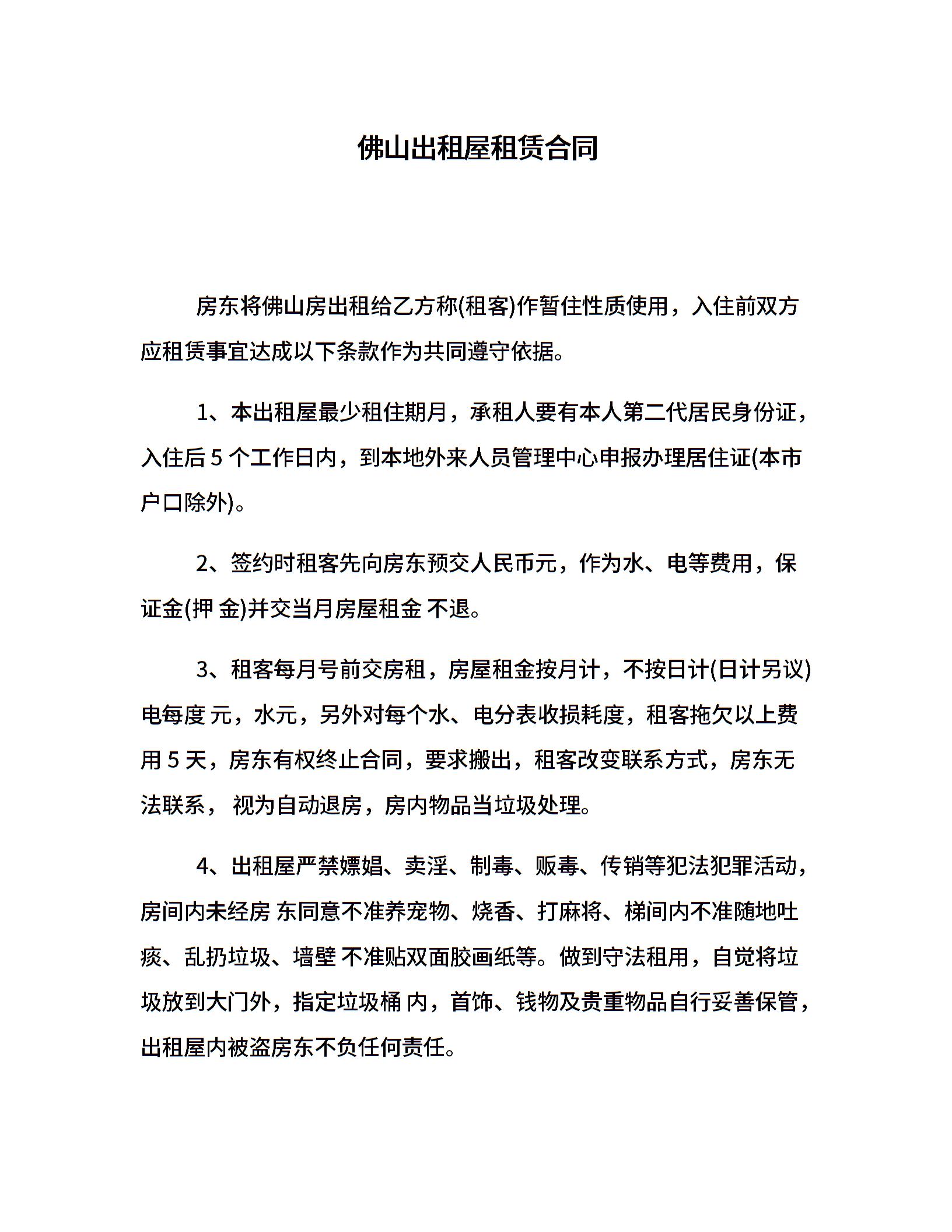 佛山出租屋租赁合同

房东将佛山房出租给乙方称(租客)作暂住性质使用，入住前双方应租赁事宜达成以下条款作为共同遵守依据。

1、本出租屋最少租住期月，承租人要有本人第二代居民身份证，入住后 5 个工作日内，到本地外来人员管理中心申报办理居住证(本市户口除外)。

2、签约时租客先向房东预交人民币元，作为水、电等费用，保证金(押 金)并交当月房屋租金 不退。

3、租客每月号前交房租，房屋租金按月计，不按日计(日计另议)电每度 元，水元，另外对每个水、电分表收损耗度，租客拖欠以上费用 5 天，房东有权终止合同，要求搬出，租客改变联系方式，房东无法联系， 视为自动退房，房内物品当垃圾处理。

4、出租屋严禁嫖娼、卖淫、制毒、贩毒、传销等犯法犯罪活动，房间内未经房 东同意不准养宠物、烧香、打麻将、梯间内不准随地吐痰、乱扔垃圾、墙壁 不准贴双面胶画纸等。做到守法租用，自觉将垃圾放到大门外，指定垃圾桶 内，首饰、钱物及贵重物品自行妥善保管，出租屋内被盗房东不负任何责任。